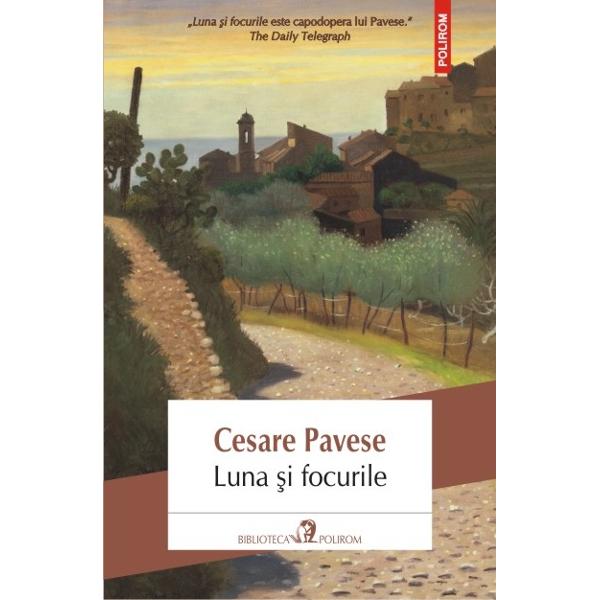 „Luna şi focurile este capodopera lui Pavese."
The Daily Telegraph

POLIROM

Cesare Pavese
Luna şi focurile

BIBLIOTECA POLIROM